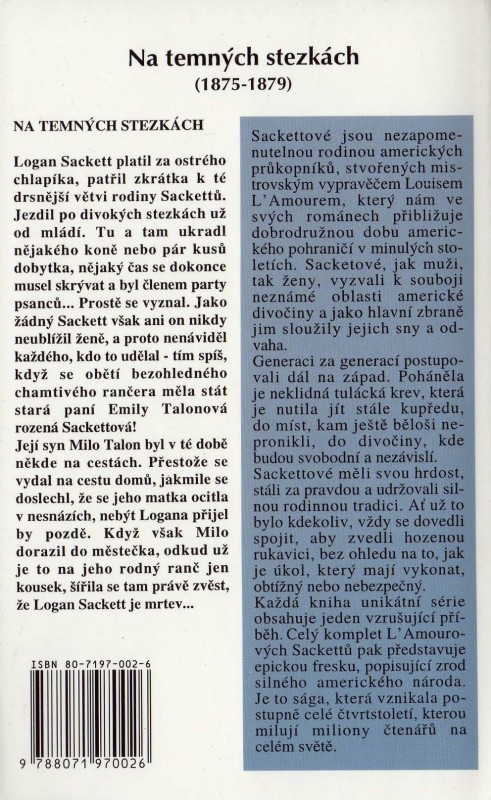 Na temných stezkách
(1875-1879)

NA TEMNÝCH STEZKÁCH

Logan Sackett platil za ostrého chlapíka, patřil zkrátka k té drsnější větvi rodiny Sackettů. Jezdil po divokých stezkách už od mládí. Tu a tam ukradl nějakého koně nebo pár kusů dobytka, nějaký čas se dokonce musel skrývat a byl členem party psanců... Prostě se vyznal. Jako žádný Sackett však ani on nikdy neublížil ženě, a proto nenáviděl každého, kdo to udělal - tím spíš, když se obětí bezohledného chamtivého rančera měla stát stará paní Emily Talonová rozená Sackettová!
Její syn Milo Talon byl v té době někde na cestách. Přestože se vydal na cestu domů, jakmile se doslechl, že se jeho matka ocitla v nesnázích, nebýt Logana přijel by pozdě. Když však Milo dorazil do městečka, odkud už je to na jeho rodný ranč jen kousek, šířila se tam právě zvěst, že Logan Sackett je mrtev...

ISBN 80-7197-002-6

9 788071 970026

Sackettové jsou nezapomenutelnou rodinou amerických průkopníků, stvořených mistrovským vypravěčem Louisem L'Amourem, který nám ve svých románech přibližuje dobrodružnou dobu amerického pohraničí v minulých stoletích. Sacketové, jak muži, tak ženy, vyzvali k souboji neznámé oblasti americké divočiny a jako hlavní zbraně jim sloužily jejich sny a odvaha.
Generaci za generací postupovali dál na západ. Poháněla je neklidná tulácká krev, která je nutila jít stále kupředu, do míst, kam ještě běloši nepronikli, do divočiny, kde budou svobodní a nezávislí.
Sackettové měli svou hrdost, stáli za pravdou a udržovali silnou rodinnou tradici. Ať už to bylo kdekoliv, vždy se dovedli spojit, aby zvedli hozenou rukavici, bez ohledu na to, jak je úkol, který mají vykonat, obtížný nebo nebezpečný.
Každá kniha unikátní série obsahuje jeden vzrušující příběh. Celý komplet L'Amourových Sackettů pak představuje epickou fresku, popisující zrod silného amerického národa. Je to sága, která vznikala postupně celé čtvrtstoletí, kterou milují miliony čtenářů na celém světě.